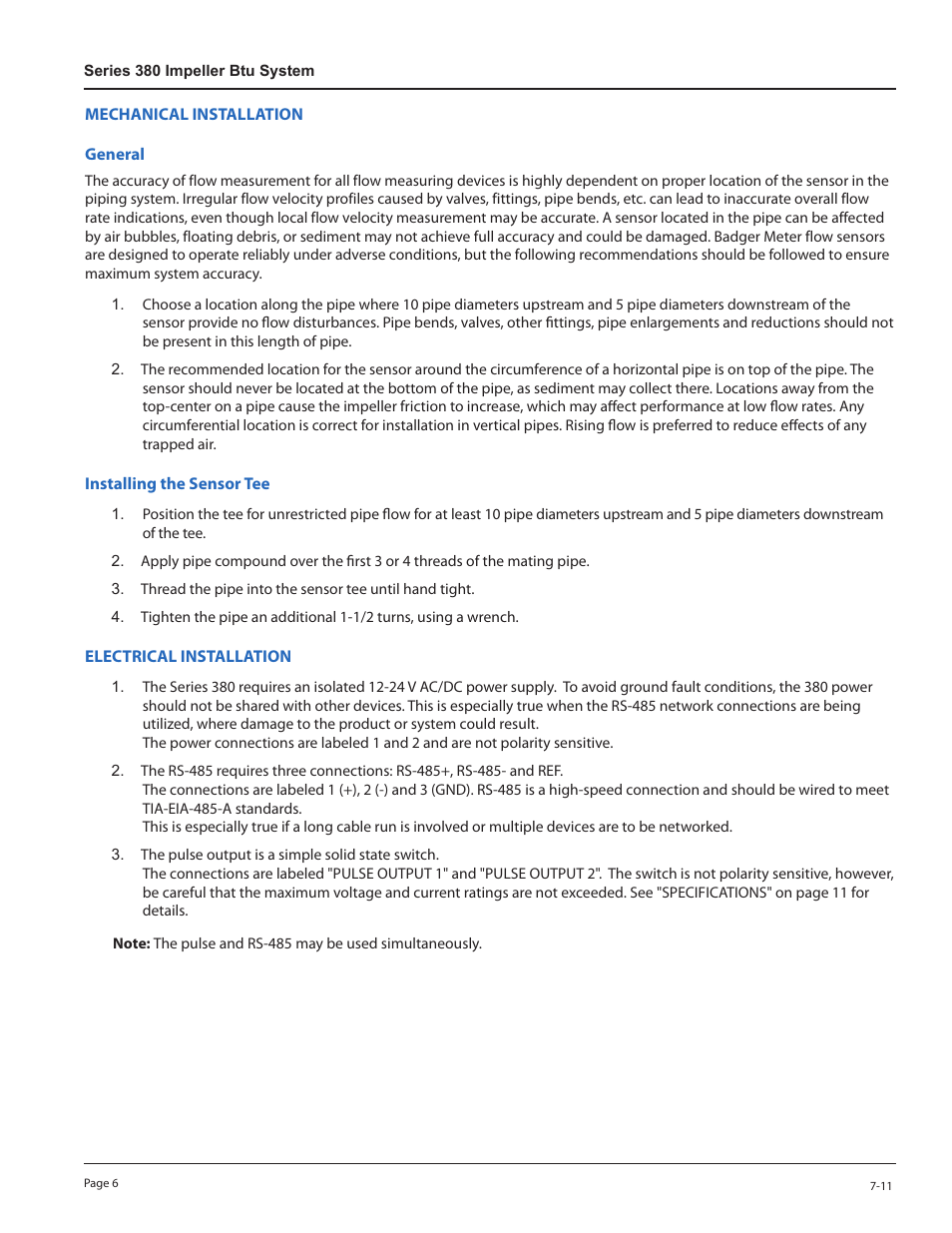 Series 380 Impeller Btu System

MECHANICAL INSTALLATION

General

The accuracy of flow measurement for all flow measuring devices is highly dependent on proper location of the sensor in the piping system. Irregular flow velocity profiles caused by valves, fittings, pipe bends, etc. can lead to inaccurate overall flow rate indications, even though local flow velocity measurement may be accurate. A sensor located in the pipe can be affected by air bubbles, floating debris, or sediment may not achieve full accuracy and could be damaged. Badger Meter flow sensors are designed to operate reliably under adverse conditions, but the following recommendations should be followed to ensure maximum system accuracy.

1. Choose a location along the pipe where 10 pipe diameters upstream and 5 pipe diameters downstream of the sensor provide no flow disturbances. Pipe bends, valves, other fittings, pipe enlargements and reductions should not be present in this length of pipe.

2. The recommended location for the sensor around the circumference of a horizontal pipe is on top of the pipe. The sensor should never be located at the bottom of the pipe, as sediment may collect there. Locations away from the top-center on a pipe cause the impeller friction to increase, which may affect performance at low flow rates. Any circumferential location is correct for installation in vertical pipes. Rising flow is preferred to reduce effects of any trapped air.

Installing the Sensor Tee

1. Position the tee for unrestricted pipe flow for at least 10 pipe diameters upstream and 5 pipe diameters downstream of the tee.

2. Apply pipe compound over the first 3 or 4 threads of the mating pipe.

3. Thread the pipe into the sensor tee until hand tight.

4. Tighten the pipe an additional 1-1/2 turns, using a wrench.

ELECTRICAL INSTALLATION

1. The Series 380 requires an isolated 12-24 V AC/DC power supply. To avoid ground fault conditions, the 380 power should not be shared with other devices. This is especially true when the RS-485 network connections are being utilized, where damage to the product or system could result.
The power connections are labeled 1 and 2 and are not polarity sensitive.

2. The RS-485 requires three connections: RS-485+, RS-485- and REF.
The connections are labeled 1 (+), 2 (-) and 3 (GND). RS-485 is a high-speed connection and should be wired to meet TIA-EIA-485-A standards.
This is especially true if a long cable run is involved or multiple devices are to be networked.

3. The pulse output is a simple solid state switch.
The connections are labeled "PULSE OUTPUT 1" and "PULSE OUTPUT 2". The switch is not polarity sensitive, however, be careful that the maximum voltage and current ratings are not exceeded. See "SPECIFICATIONS" on page 11 for details.

Note: The pulse and RS-485 may be used simultaneously.

Page 6

7-11